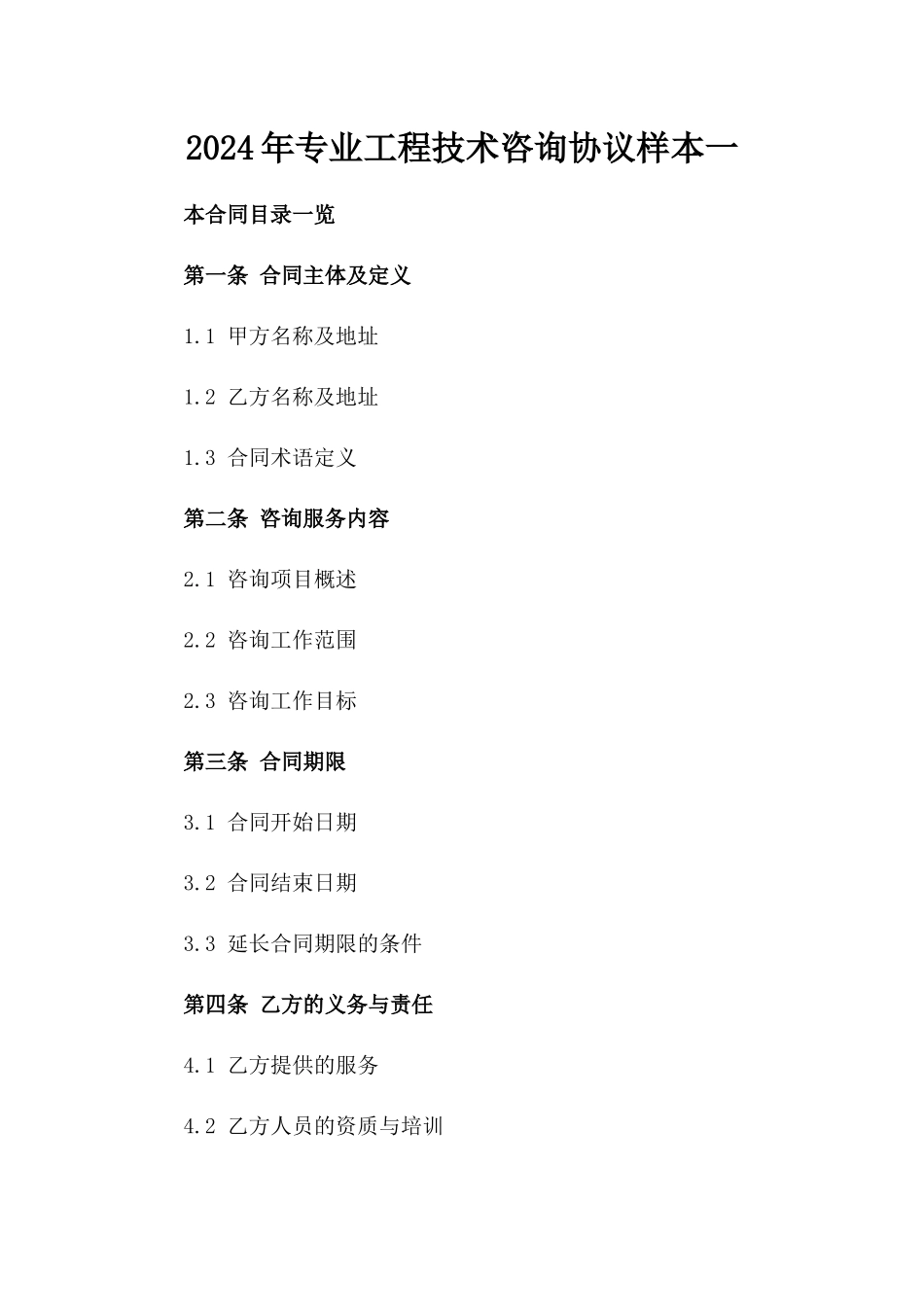 2024年专业工程技术咨询协议样本一

本合同目录一览

第一条 合同主体及定义

1.1 甲方名称及地址

1.2 乙方名称及地址

1.3 合同术语定义

第二条 咨询服务内容

2.1 咨询项目概述

2.2 咨询工作范围

2.3 咨询工作目标

第三条 合同期限

3.1 合同开始日期

3.2 合同结束日期

3.3 延长合同期限的条件

第四条 乙方的义务与责任

4.1 乙方提供的服务

4.2 乙方人员的资质与培训